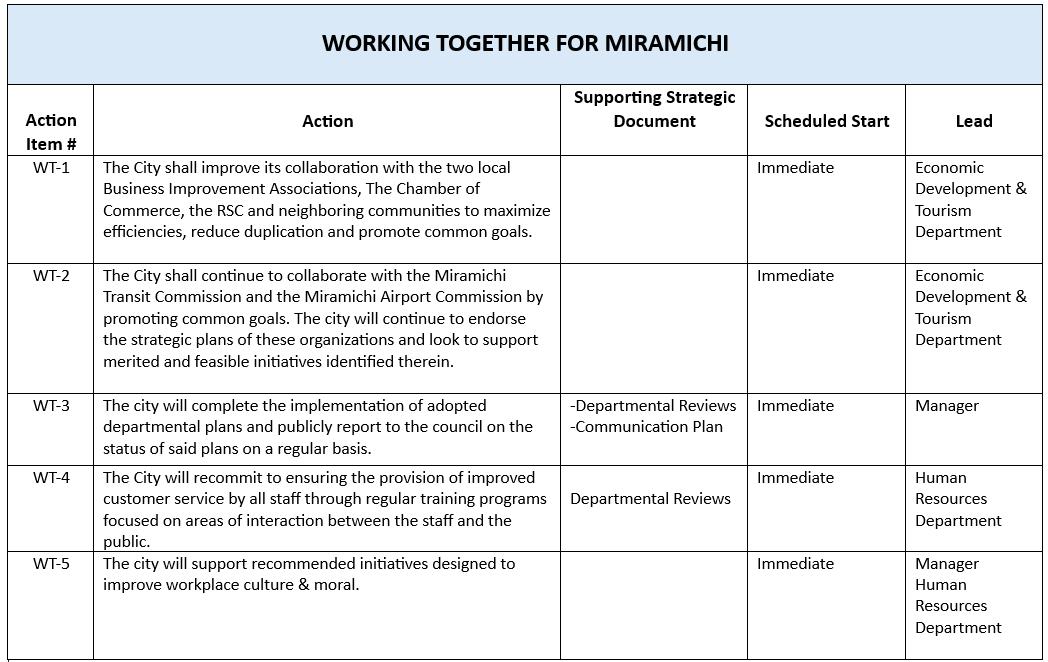 WORKING TOGETHER FOR MIRAMICHI

| Action Item # | Action | Supporting Strategic Document | Scheduled Start | Lead |
|---|---|---|---|---|
| WT-1 | The City shall improve its collaboration with the two local Business Improvement Associations, The Chamber of Commerce, the RSC and neighboring communities to maximize efficiencies, reduce duplication and promote common goals. | | Immediate | Economic Development & Tourism Department |
| WT-2 | The City shall continue to collaborate with the Miramichi Transit Commission and the Miramichi Airport Commission by promoting common goals. The city will continue to endorse the strategic plans of these organizations and look to support merited and feasible initiatives identified therein. | | Immediate | Economic Development & Tourism Department |
| WT-3 | The city will complete the implementation of adopted departmental plans and publicly report to the council on the status of said plans on a regular basis. | -Departmental Reviews -Communication Plan | Immediate | Manager |
| WT-4 | The City will recommit to ensuring the provision of improved customer service by all staff through regular training programs focused on areas of interaction between the staff and the public. | Departmental Reviews | Immediate | Human Resources Department |
| WT-5 | The city will support recommended initiatives designed to improve workplace culture & moral. | | Immediate | Manager Human Resources Department |